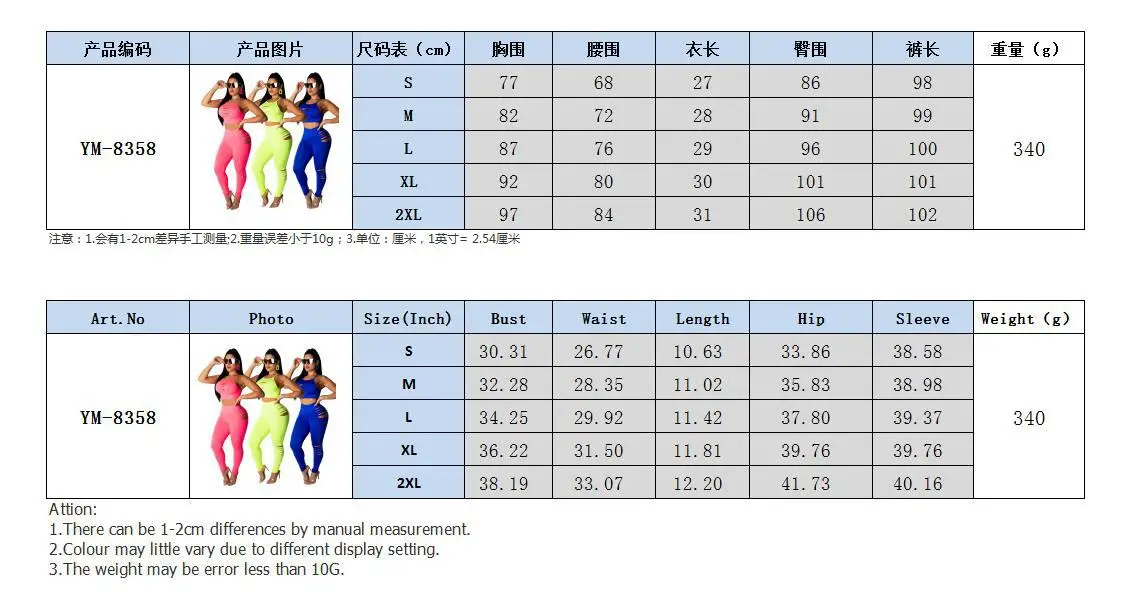 | 产品编码 | 产品图片 | 尺码表（cm） | 胸围 | 腰围 | 衣长 | 臀围 | 裤长 | 重量（g） |
|---|---|---|---|---|---|---|---|---|
| YM-8358 | | S | 77 | 68 | 27 | 86 | 98 | 340 |
| | | M | 82 | 72 | 28 | 91 | 99 | |
| | | L | 87 | 76 | 29 | 96 | 100 | |
| | | XL | 92 | 80 | 30 | 101 | 101 | |
| | | 2XL | 97 | 84 | 31 | 106 | 102 | |

注意：1.会有1-2cm差异手工测量;2.重量误差小于10g；3.单位：厘米，1英寸= 2.54厘米

| Art.No | Photo | Size(Inch) | Bust | Waist | Length | Hip | Sleeve | Weight（g） |
|---|---|---|---|---|---|---|---|---|
| YM-8358 | | S | 30.31 | 26.77 | 10.63 | 33.86 | 38.58 | 340 |
| | | M | 32.28 | 28.35 | 11.02 | 35.83 | 38.98 | |
| | | L | 34.25 | 29.92 | 11.42 | 37.80 | 39.37 | |
| | | XL | 36.22 | 31.50 | 11.81 | 39.76 | 39.76 | |
| | | 2XL | 38.19 | 33.07 | 12.20 | 41.73 | 40.16 | |

Attion:
1.There can be 1-2cm differences by manual measurement.
2.Colour may little vary due to different display setting.
3.The weight may be error less than 10G.